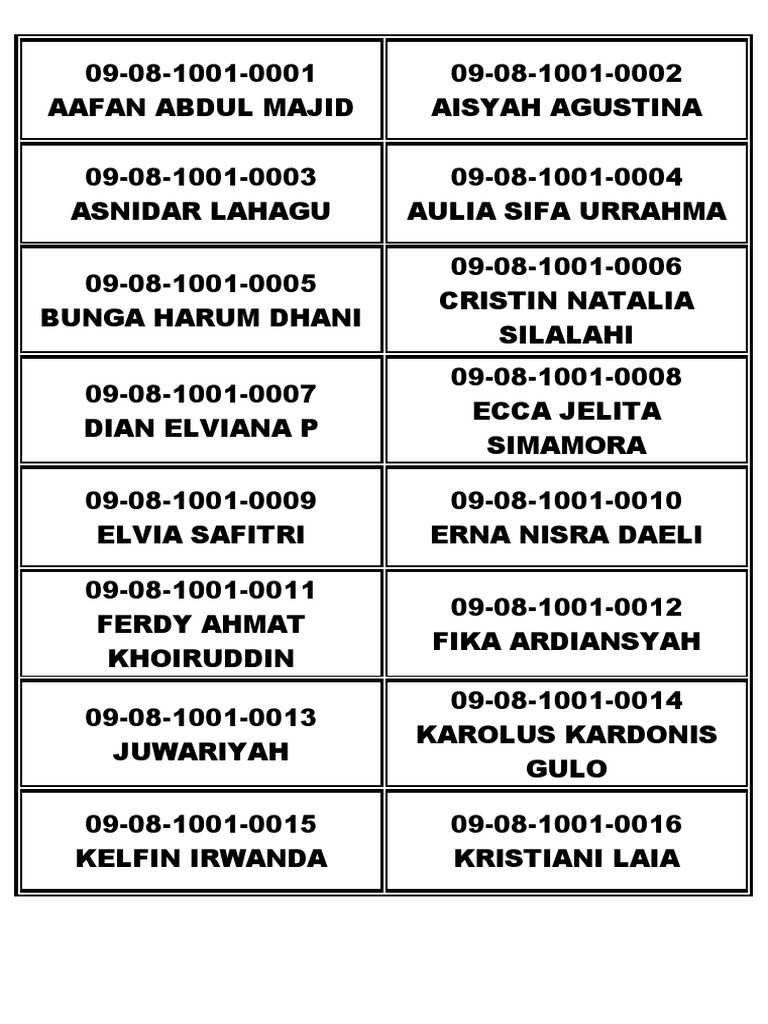 | | |
|---|---|
| 09-08-1001-0001 AAFAN ABDUL MAJID | 09-08-1001-0002 AISYAH AGUSTINA |
| 09-08-1001-0003 ASNIDAR LAHAGU | 09-08-1001-0004 AULIA SIFA URRAHMA |
| 09-08-1001-0005 BUNGA HARUM DHANI | 09-08-1001-0006 CRISTIN NATALIA SILALAHI |
| 09-08-1001-0007 DIAN ELVIANA P | 09-08-1001-0008 ECCA JELITA SIMAMORA |
| 09-08-1001-0009 ELVIA SAFITRI | 09-08-1001-0010 ERNA NISRA DAELI |
| 09-08-1001-0011 FERDY AHMAT KHOIRUDDIN | 09-08-1001-0012 FIKA ARDIANSYAH |
| 09-08-1001-0013 JUWARIYAH | 09-08-1001-0014 KAROLUS KARDONIS GULO |
| 09-08-1001-0015 KELFIN IRWANDA | 09-08-1001-0016 KRISTIANI LAIA |